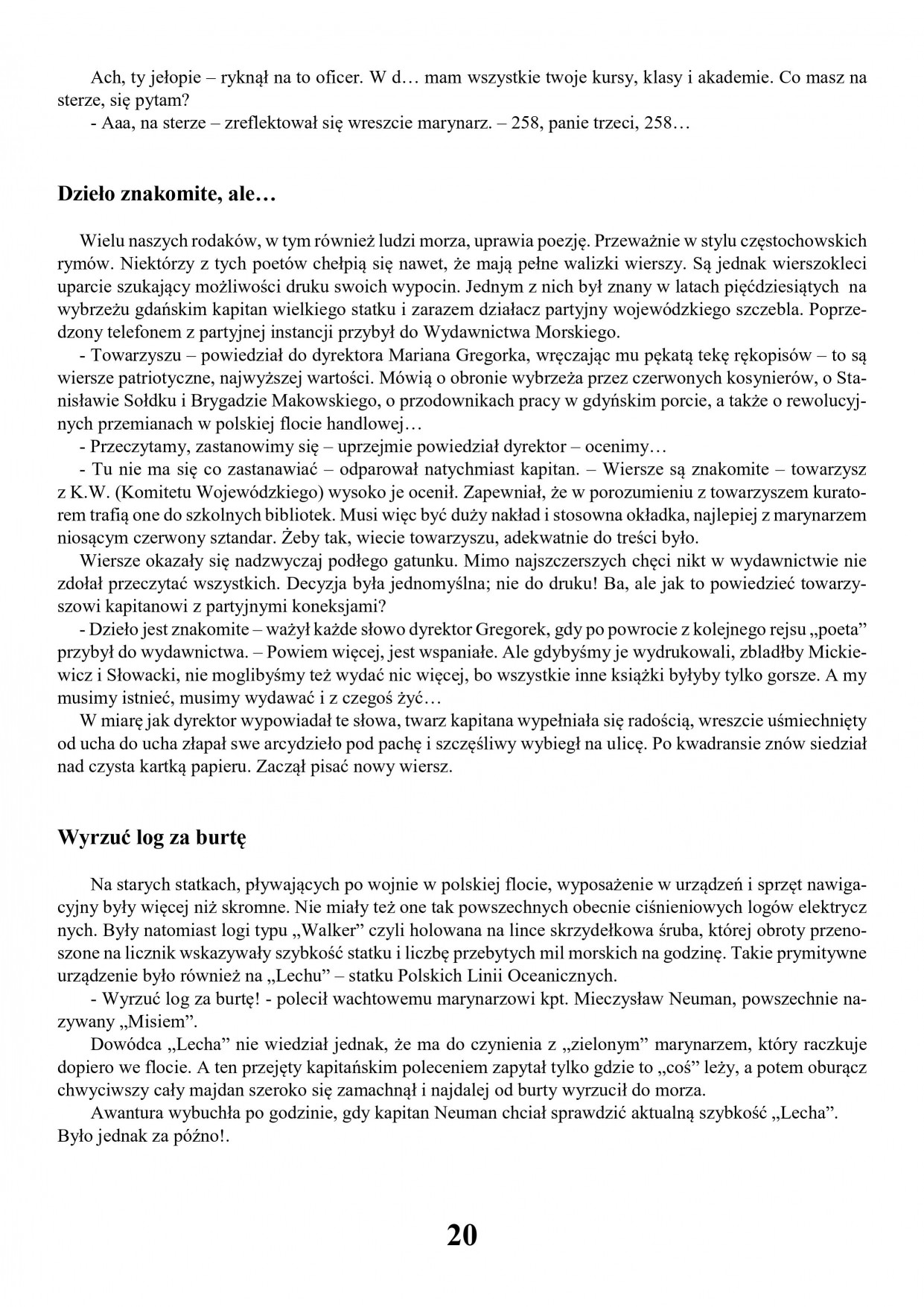 Ach, ty jełopie – ryknął na to oficer. W d… mam wszystkie twoje kursy, klasy i akademie. Co masz na sterze, się pytam?
- Aaa, na sterze – zreflektował się wreszcie marynarz. – 258, panie trzeci, 258…

Dzieło znakomite, ale…

Wielu naszych rodaków, w tym również ludzi morza, uprawia poezję. Przeważnie w stylu częstochowskich rymów. Niektórzy z tych poetów chełpią się nawet, że mają pełne walizki wierszy. Są jednak wierszokleci uparcie szukający możliwości druku swoich wypocin. Jednym z nich był znany w latach pięćdziesiątych na wybrzeżu gdańskim kapitan wielkiego statku i zarazem działacz partyjny wojewódzkiego szczebla. Poprzedzony telefonem z partyjnej instancji przybył do Wydawnictwa Morskiego.
- Towarzyszu – powiedział do dyrektora Mariana Gregorka, wręczając mu pękatą tekę rękopisów – to są wiersze patriotyczne, najwyższej wartości. Mówią o obronie wybrzeża przez czerwonych kosynierów, o Stanisławie Sołdku i Brygadzie Makowskiego, o przodownikach pracy w gdyńskim porcie, a także o rewolucyjnych przemianach w polskiej flocie handlowej…
- Przeczytamy, zastanowimy się – uprzejmie powiedział dyrektor – ocenimy…
- Tu nie ma się co zastanawiać – odparował natychmiast kapitan. – Wiersze są znakomite – towarzysz z K.W. (Komitetu Wojewódzkiego) wysoko je ocenił. Zapewniał, że w porozumieniu z towarzyszem kuratorem trafią one do szkolnych bibliotek. Musi więc być duży nakład i stosowna okładka, najlepiej z marynarzem niosącym czerwony sztandar. Żeby tak, wiecie towarzyszu, adekwatnie do treści było.
Wiersze okazały się nadzwyczaj podłego gatunku. Mimo najszczerszych chęci nikt w wydawnictwie nie zdołał przeczytać wszystkich. Decyzja była jednomyślna; nie do druku! Ba, ale jak to powiedzieć towarzyszowi kapitanowi z partyjnymi koneksjami?
- Dzieło jest znakomite – ważył każde słowo dyrektor Gregorek, gdy po powrocie z kolejnego rejsu „poeta” przybył do wydawnictwa. – Powiem więcej, jest wspaniałe. Ale gdybyśmy je wydrukowali, zbladłby Mickiewicz i Słowacki, nie moglibyśmy też wydać nic więcej, bo wszystkie inne książki byłyby tylko gorsze. A my musimy istnieć, musimy wydawać i z czegoś żyć…
W miarę jak dyrektor wypowiadał te słowa, twarz kapitana wypełniała się radością, wreszcie uśmiechnięty od ucha do ucha złapał swe arcydzieło pod pachę i szczęśliwy wybiegł na ulicę. Po kwadransie znów siedział nad czysta kartką papieru. Zaczął pisać nowy wiersz.

Wyrzuć log za burtę

Na starych statkach, pływających po wojnie w polskiej flocie, wyposażenie w urządzeń i sprzęt nawigacyjny były więcej niż skromne. Nie miały też one tak powszechnych obecnie ciśnieniowych logów elektrycz nych. Były natomiast logi typu „Walker” czyli holowana na lince skrzydełkowa śruba, której obroty przenoszone na licznik wskazywały szybkość statku i liczbę przebytych mil morskich na godzinę. Takie prymitywne urządzenie było również na „Lechu” – statku Polskich Linii Oceanicznych.
- Wyrzuć log za burtę! - polecił wachtowemu marynarzowi kpt. Mieczysław Neuman, powszechnie nazywany „Misiem”.
Dowódca „Lecha” nie wiedział jednak, że ma do czynienia z „zielonym” marynarzem, który raczkuje dopiero we flocie. A ten przejęty kapitańskim poleceniem zapytał tylko gdzie to „coś” leży, a potem oburącz chwyciwszy cały majdan szeroko się zamachnął i najdalej od burty wyrzucił do morza.
Awantura wybuchła po godzinie, gdy kapitan Neuman chciał sprawdzić aktualną szybkość „Lecha”. Było jednak za późno!.

20